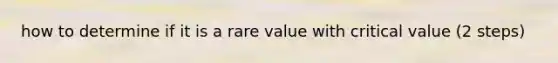 how to determine if it is a rare value with critical value (2 steps)